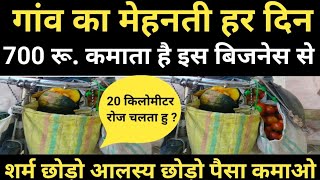 गांव का मेहनती हर दिन
700 रू. कमाता है इस बिजनेस से

20 किलोमीटर रोज चलता हु ?

शर्म छोड़ो आलस्य छोड़ो पैसा कमाओ